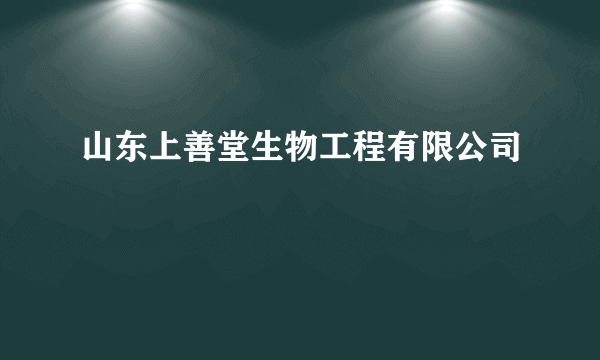 山东上善堂生物工程有限公司